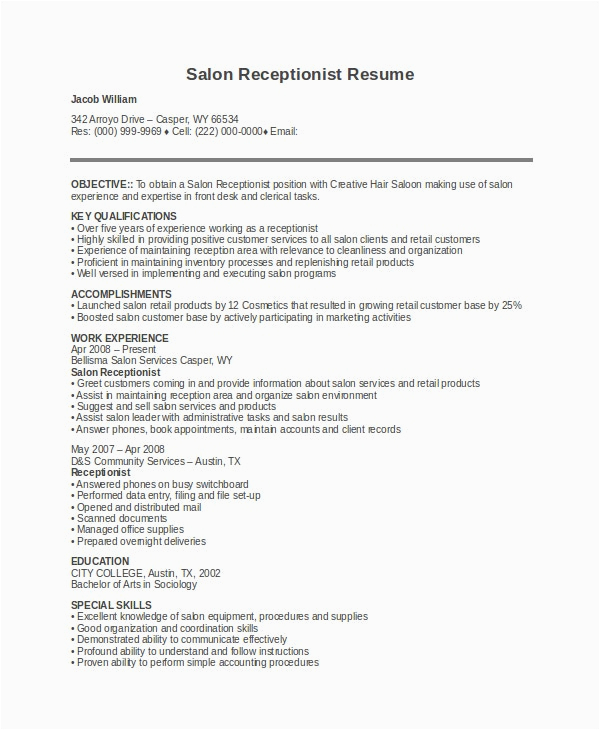 Salon Receptionist Resume

Jacob William

342 Arroyo Drive – Casper, WY 66534
Res: (000) 999-9969 ♦ Cell: (222) 000-0000♦ Email:

OBJECTIVE:: To obtain a Salon Receptionist position with Creative Hair Saloon making use of salon experience and expertise in front desk and clerical tasks.

KEY QUALIFICATIONS
• Over five years of experience working as a receptionist
• Highly skilled in providing positive customer services to all salon clients and retail customers
• Experience of maintaining reception area with relevance to cleanliness and organization
• Proficient in maintaining inventory processes and replenishing retail products
• Well versed in implementing and executing salon programs

ACCOMPLISHMENTS
• Launched salon retail products by 12 Cosmetics that resulted in growing retail customer base by 25%
• Boosted salon customer base by actively participating in marketing activities

WORK EXPERIENCE
Apr 2008 – Present
Bellisma Salon Services Casper, WY
Salon Receptionist
• Greet customers coming in and provide information about salon services and retail products
• Assist in maintaining reception area and organize salon environment
• Suggest and sell salon services and products
• Assist salon leader with administrative tasks and salon results
• Answer phones, book appointments, maintain accounts and client records

May 2007 – Apr 2008
D&S Community Services – Austin, TX
Receptionist
• Answered phones on busy switchboard
• Performed data entry, filing and file set-up
• Opened and distributed mail
• Scanned documents
• Managed office supplies
• Prepared overnight deliveries

EDUCATION
CITY COLLEGE, Austin, TX, 2002
Bachelor of Arts in Sociology

SPECIAL SKILLS
• Excellent knowledge of salon equipment, procedures and supplies
• Good organization and coordination skills
• Demonstrated ability to communicate effectively
• Profound ability to understand and follow instructions
• Proven ability to perform simple accounting procedures